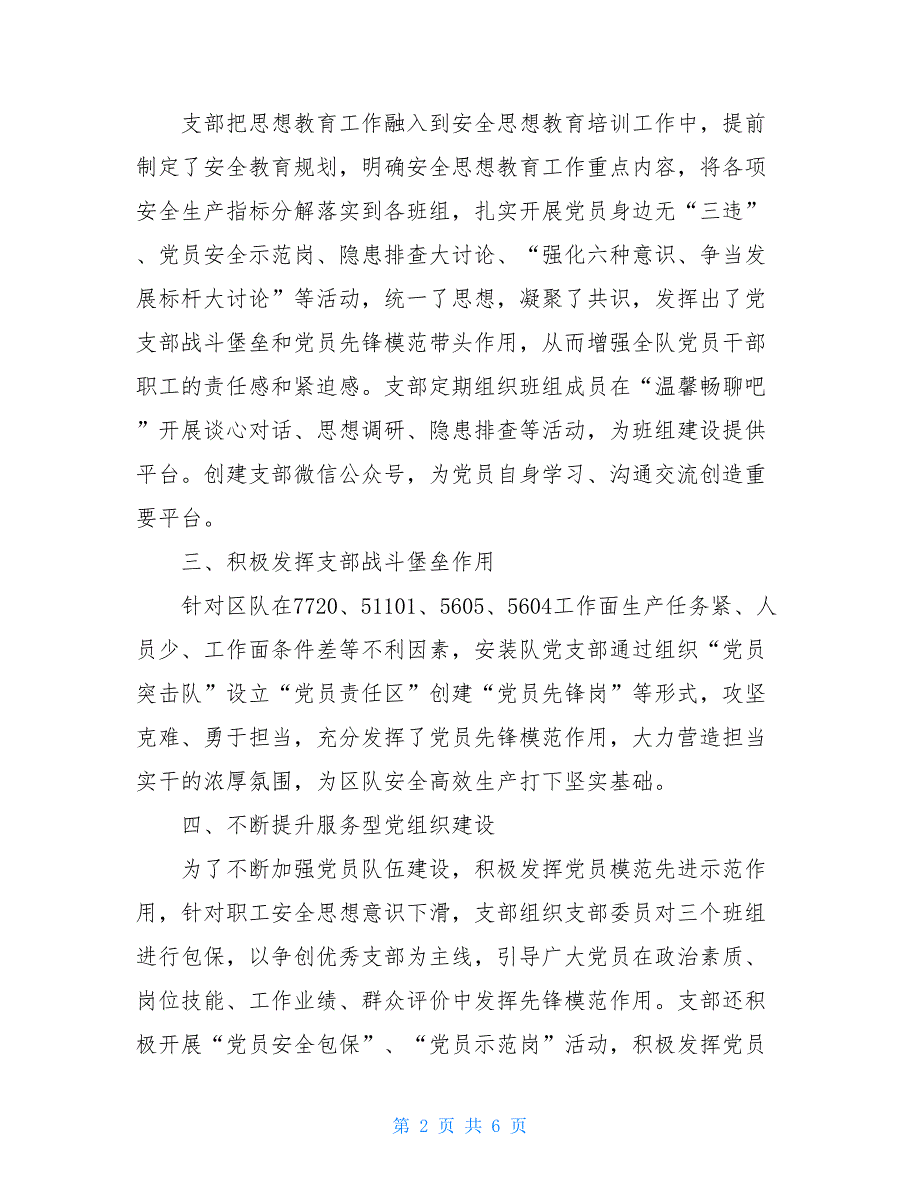 支部把思想教育工作融入到安全思想教育培训工作中，提前制定了安全教育规划，明确安全思想教育工作重点内容，将各项安全生产指标分解落实到各班组，扎实开展党员身边无“三违”、党员安全示范岗、隐患排查大讨论、“强化六种意识、争当发展标杆大讨论”等活动，统一了思想，凝聚了共识，发挥出了党支部战斗堡垒和党员先锋模范带头作用，从而增强全队党员干部职工的责任感和紧迫感。支部定期组织班组成员在“温馨畅聊吧”开展谈心对话、思想调研、隐患排查等活动，为班组建设提供平台。创建支部微信公众号，为党员自身学习、沟通交流创造重要平台。

三、积极发挥支部战斗堡垒作用

针对区队在7720、51101、5605、5604工作面生产任务紧、人员少、工作面条件差等不利因素，安装队党支部通过组织“党员突击队”设立“党员责任区”创建“党员先锋岗”等形式，攻坚克难、勇于担当，充分发挥了党员先锋模范作用，大力营造担当实干的浓厚氛围，为区队安全高效生产打下坚实基础。

四、不断提升服务型党组织建设

为了不断加强党员队伍建设，积极发挥党员模范先进示范作用，针对职工安全思想意识下滑，支部组织支部委员对三个班组进行包保，以争创优秀支部为主线，引导广大党员在政治素质、岗位技能、工作业绩、群众评价中发挥先锋模范作用。支部还积极开展“党员安全包保”、“党员示范岗”活动，积极发挥党员

第 2 页 共 6 页